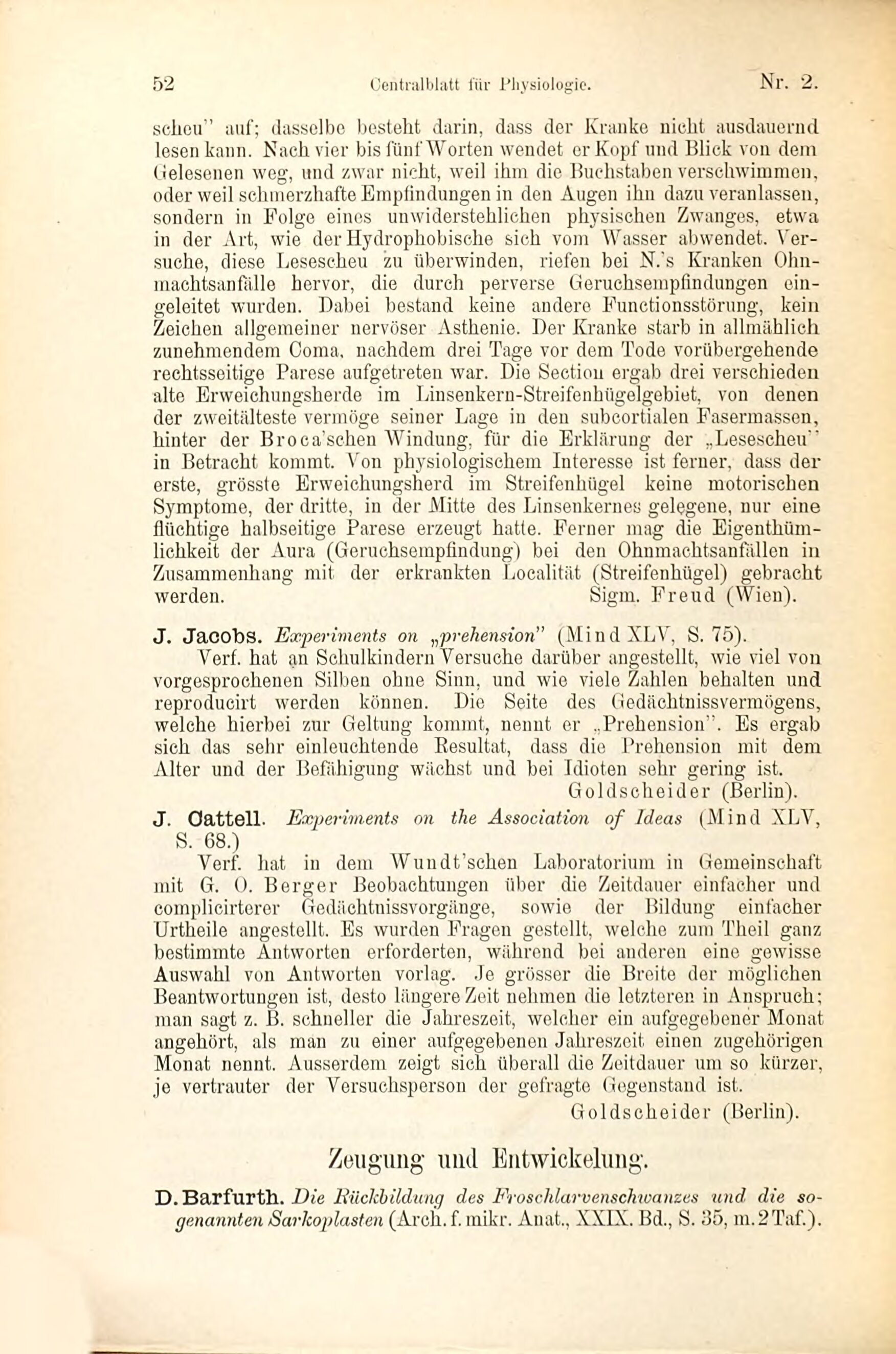 52 Centralblatt für Physiologie. Nr. 2.

scheu" auf; dasselbe besteht darin, dass der Kranke nicht ausdauernd lesen kann. Nach vier bis fünf Worten wendet er Kopf und Blick von dem Gelesenen weg, und zwar nicht, weil ihm die Buchstaben verschwimmen, oder weil schmerzhafte Empfindungen in den Augen ihn dazu veranlassen, sondern in Folge eines unwiderstehlichen physischen Zwanges, etwa in der Art, wie der Hydrophobische sich vom Wasser abwendet. Versuche, diese Lesescheu zu überwinden, riefen bei N.'s Kranken Ohnmachtsanfälle hervor, die durch perverse Geruchsempfindungen eingeleitet wurden. Dabei bestand keine andere Functionsstörung, kein Zeichen allgemeiner nervöser Asthenie. Der Kranke starb in allmählich zunehmendem Coma, nachdem drei Tage vor dem Tode vorübergehende rechtsseitige Parese aufgetreten war. Die Section ergab drei verschieden alte Erweichungsherde im Linsenkern-Streifenhügelgebiet, von denen der zweitälteste vermöge seiner Lage in den subcortialen Fasermassen, hinter der Broca'schen Windung, für die Erklärung der „Lesescheu" in Betracht kommt. Von physiologischem Interesse ist ferner, dass der erste, grösste Erweichungsherd im Streifenhügel keine motorischen Symptome, der dritte, in der Mitte des Linsenkernes gelegene, nur eine flüchtige halbseitige Parese erzeugt hatte. Ferner mag die Eigenthümlichkeit der Aura (Geruchsempfindung) bei den Ohnmachtsanfällen in Zusammenhang mit der erkrankten Localität (Streifenhügel) gebracht werden. Sigm. Freud (Wien).

J. Jacobs. Experiments on „prehension" (Mind XLV, S. 75).

Verf. hat an Schulkindern Versuche darüber angestellt, wie viel von vorgesprochenen Silben ohne Sinn, und wie viele Zahlen behalten und reproducirt werden können. Die Seite des Gedächtnissvermögens, welche hierbei zur Geltung kommt, nennt er „Prehension". Es ergab sich das sehr einleuchtende Resultat, dass die Prehension mit dem Alter und der Befähigung wächst und bei Idioten sehr gering ist. Goldscheider (Berlin).

J. Cattell. Experiments on the Association of Ideas (Mind XLV, S. 68.)

Verf. hat in dem Wundt'schen Laboratorium in Gemeinschaft mit G. O. Berger Beobachtungen über die Zeitdauer einfacher und complicirterer Gedächtnissvorgänge, sowie der Bildung einfacher Urtheile angestellt. Es wurden Fragen gestellt, welche zum Theil ganz bestimmte Antworten erforderten, während bei anderen eine gewisse Auswahl von Antworten vorlag. Je grösser die Breite der möglichen Beantwortungen ist, desto längere Zeit nehmen die letzteren in Anspruch; man sagt z. B. schneller die Jahreszeit, welcher ein aufgegebener Monat angehört, als man zu einer aufgegebenen Jahreszeit einen zugehörigen Monat nennt. Ausserdem zeigt sich überall die Zeitdauer um so kürzer, je vertrauter der Versuchsperson der gefragte Gegenstand ist. Goldscheider (Berlin).

Zeugung und Entwickelung.

D. Barfurth. Die Rückbildung des Froschlarvenschwanzes und die sogenannten Sarkoplasten (Arch. f. mikr. Anat., XXIX. Bd., S. 35, m. 2 Taf.).